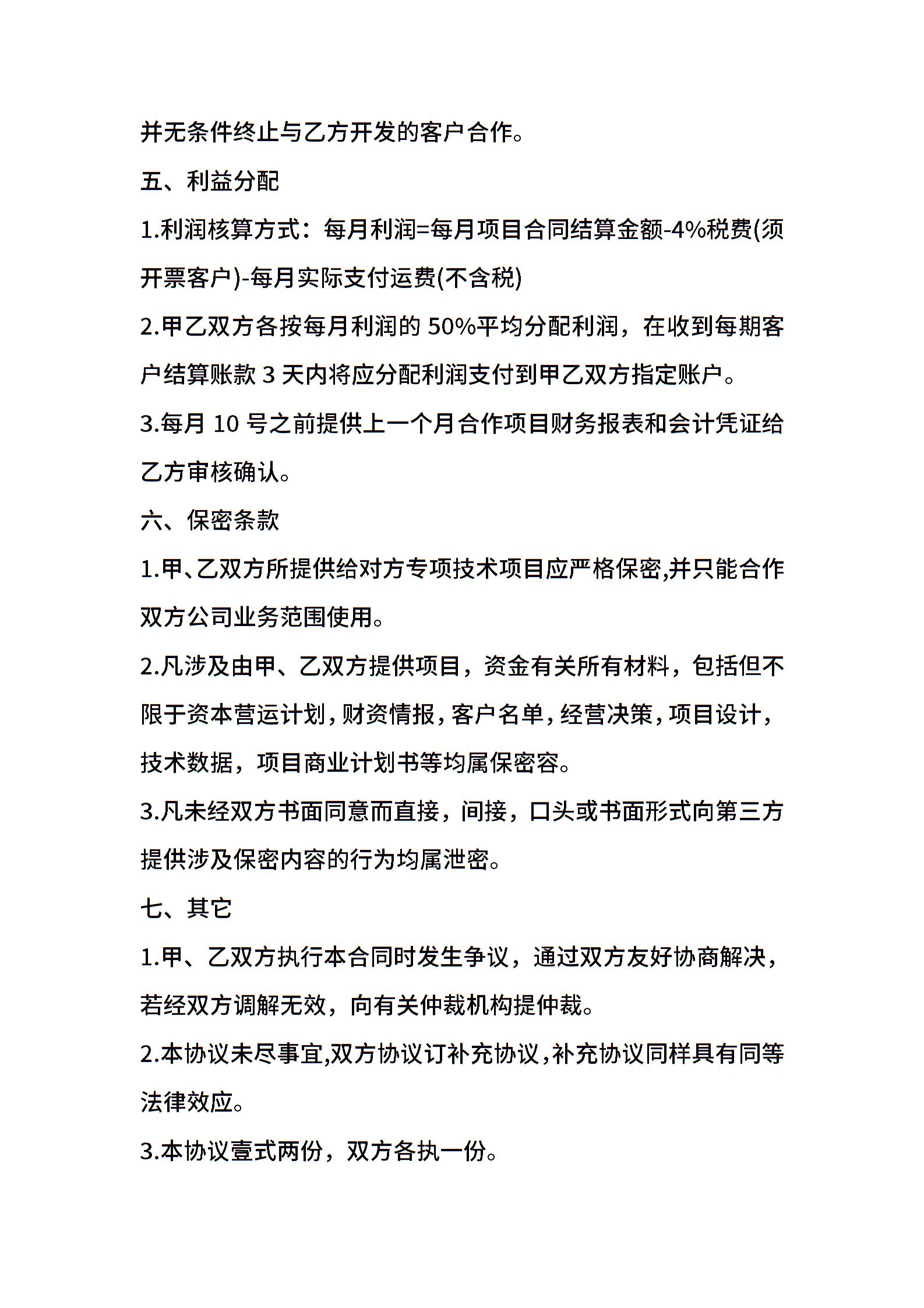 并无条件终止与乙方开发的客户合作。

五、利益分配

1.利润核算方式：每月利润=每月项目合同结算金额-4%税费(须开票客户)-每月实际支付运费(不含税)

2.甲乙双方各按每月利润的 50%平均分配利润，在收到每期客户结算账款 3 天内将应分配利润支付到甲乙双方指定账户。

3.每月 10 号之前提供上一个月合作项目财务报表和会计凭证给乙方审核确认。

六、保密条款

1.甲、乙双方所提供给对方专项技术项目应严格保密,并只能合作双方公司业务范围使用。

2.凡涉及由甲、乙双方提供项目，资金有关所有材料，包括但不限于资本营运计划，财资情报，客户名单，经营决策，项目设计，技术数据，项目商业计划书等均属保密容。

3.凡未经双方书面同意而直接，间接，口头或书面形式向第三方提供涉及保密内容的行为均属泄密。

七、其它

1.甲、乙双方执行本合同时发生争议，通过双方友好协商解决，若经双方调解无效，向有关仲裁机构提仲裁。

2.本协议未尽事宜,双方协议订补充协议,补充协议同样具有同等法律效应。

3.本协议壹式两份，双方各执一份。